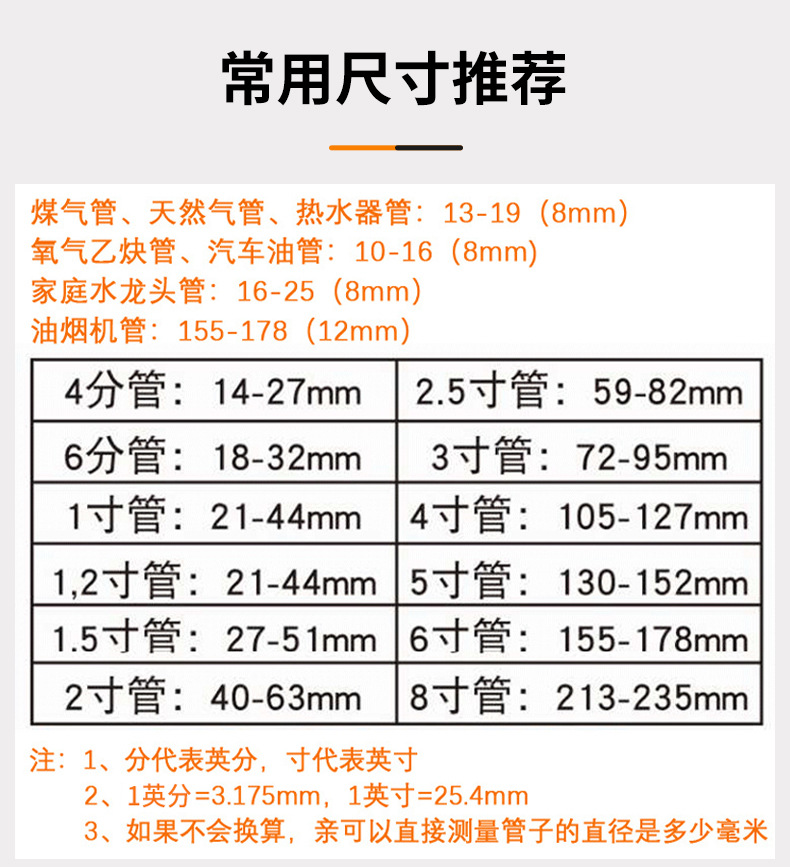 常用尺寸推荐

煤气管、天然气管、热水器管：13-19（8mm）
氧气乙炔管、汽车油管：10-16（8mm）
家庭水龙头管：16-25（8mm）
油烟机管：155-178（12mm）

| 4分管：14-27mm | 2.5寸管：59-82mm |
|---|---|
| 6分管：18-32mm | 3寸管：72-95mm |
| 1寸管：21-44mm | 4寸管：105-127mm |
| 1,2寸管：21-44mm | 5寸管：130-152mm |
| 1.5寸管：27-51mm | 6寸管：155-178mm |
| 2寸管：40-63mm | 8寸管：213-235mm |

注：1、分代表英分，寸代表英寸
2、1英分=3.175mm，1英寸=25.4mm
3、如果不会换算，亲可以直接测量管子的直径是多少毫米